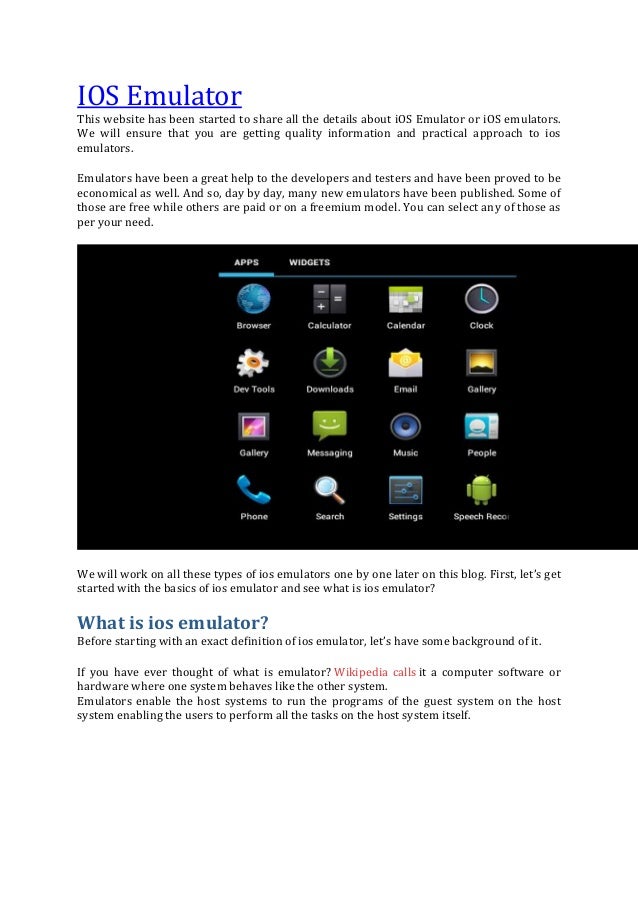 IOS Emulator

This website has been started to share all the details about iOS Emulator or iOS emulators. We will ensure that you are getting quality information and practical approach to ios emulators.

Emulators have been a great help to the developers and testers and have been proved to be economical as well. And so, day by day, many new emulators have been published. Some of those are free while others are paid or on a freemium model. You can select any of those as per your need.

APPS WIDGETS

Browser Calculator Calendar Clock

Dev Tools Downloads Email Gallery

Gallery Messaging Music People

Phone Search Settings Speech Reco

We will work on all these types of ios emulators one by one later on this blog. First, let's get started with the basics of ios emulator and see what is ios emulator?

What is ios emulator?

Before starting with an exact definition of ios emulator, let's have some background of it.

If you have ever thought of what is emulator? Wikipedia calls it a computer software or hardware where one system behaves like the other system.
Emulators enable the host systems to run the programs of the guest system on the host system enabling the users to perform all the tasks on the host system itself.